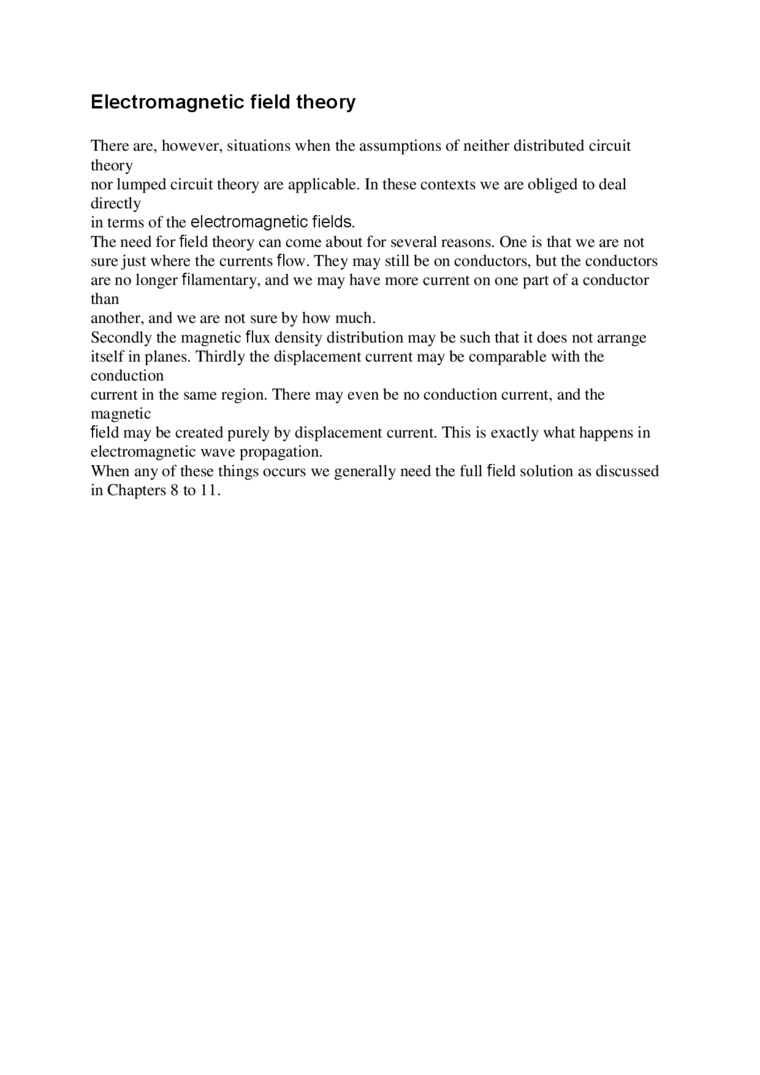 Electromagnetic field theory

There are, however, situations when the assumptions of neither distributed circuit theory nor lumped circuit theory are applicable. In these contexts we are obliged to deal directly in terms of the electromagnetic fields.
The need for field theory can come about for several reasons. One is that we are not sure just where the currents flow. They may still be on conductors, but the conductors are no longer filamentary, and we may have more current on one part of a conductor than another, and we are not sure by how much.
Secondly the magnetic flux density distribution may be such that it does not arrange itself in planes. Thirdly the displacement current may be comparable with the conduction current in the same region. There may even be no conduction current, and the magnetic field may be created purely by displacement current. This is exactly what happens in electromagnetic wave propagation.
When any of these things occurs we generally need the full field solution as discussed in Chapters 8 to 11.